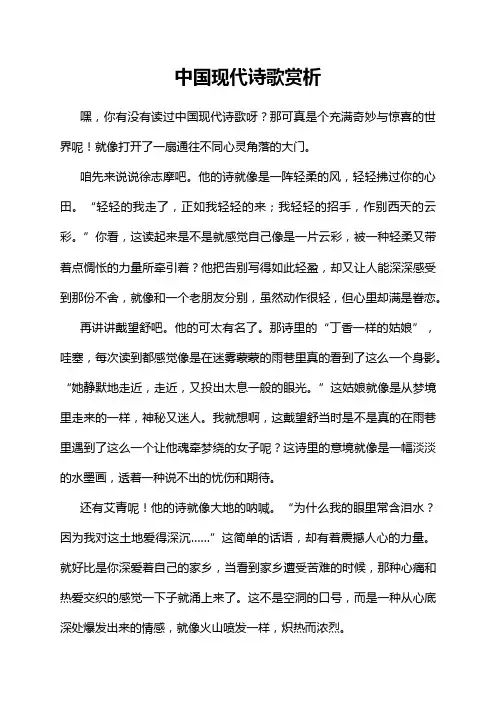 中国现代诗歌赏析

嘿，你有没有读过中国现代诗歌呀？那可真是个充满奇妙与惊喜的世界呢！就像打开了一扇通往不同心灵角落的大门。

咱先来说说徐志摩吧。他的诗就像是一阵轻柔的风，轻轻拂过你的心田。“轻轻的我走了，正如我轻轻的来；我轻轻的招手，作别西天的云彩。”你看，这读起来是不是就感觉自己像是一片云彩，被一种轻柔又带着点惆怅的力量所牵引着？他把告别写得如此轻盈，却又让人能深深感受到那份不舍，就像和一个老朋友分别，虽然动作很轻，但心里却满是眷恋。

再讲讲戴望舒吧。他的可太有名了。那诗里的“丁香一样的姑娘”，哇塞，每次读到都感觉像是在迷雾蒙蒙的雨巷里真的看到了这么一个身影。“她静默地走近，走近，又投出太息一般的眼光。”这姑娘就像是从梦境里走来的一样，神秘又迷人。我就想啊，这戴望舒当时是不是真的在雨巷里遇到了这么一个让他魂牵梦绕的女子呢？这诗里的意境就像是一幅淡淡的水墨画，透着一种说不出的忧伤和期待。

还有艾青呢！他的诗就像大地的呐喊。“为什么我的眼里常含泪水？因为我对这土地爱得深沉……”这简单的话语，却有着震撼人心的力量。就好比是你深爱着自己的家乡，当看到家乡遭受苦难的时候，那种心痛和热爱交织的感觉一下子就涌上来了。这不是空洞的口号，而是一种从心底深处爆发出来的情感，就像火山喷发一样，炽热而浓烈。